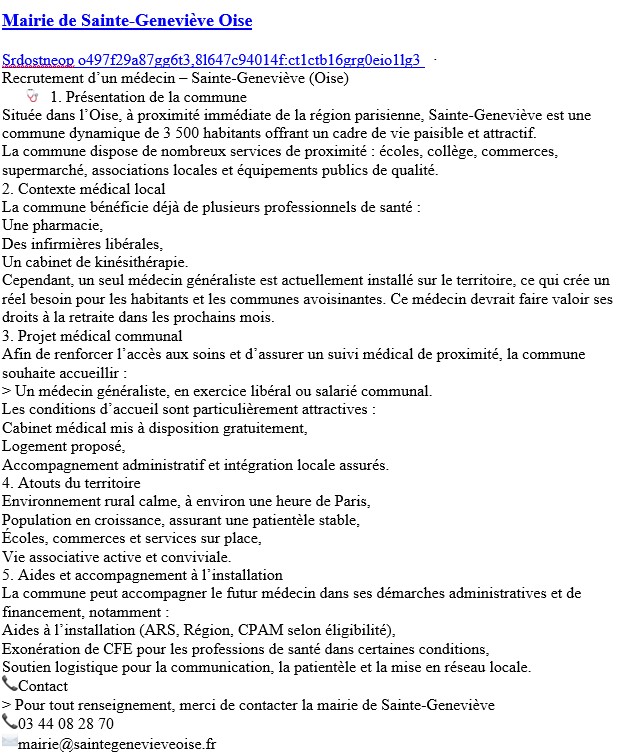 Mairie de Sainte-Geneviève Oise

Srdostneop o497f29a87gg6t3,8l647c94014f:ct1ctb16grg0eio11g3 ·
Recrutement d'un médecin – Sainte-Geneviève (Oise)
1. Présentation de la commune
Située dans l'Oise, à proximité immédiate de la région parisienne, Sainte-Geneviève est une commune dynamique de 3 500 habitants offrant un cadre de vie paisible et attractif.
La commune dispose de nombreux services de proximité : écoles, collège, commerces, supermarché, associations locales et équipements publics de qualité.
2. Contexte médical local
La commune bénéficie déjà de plusieurs professionnels de santé :
Une pharmacie,
Des infirmières libérales,
Un cabinet de kinésithérapie.
Cependant, un seul médecin généraliste est actuellement installé sur le territoire, ce qui crée un réel besoin pour les habitants et les communes avoisinantes. Ce médecin devrait faire valoir ses droits à la retraite dans les prochains mois.
3. Projet médical communal
Afin de renforcer l'accès aux soins et d'assurer un suivi médical de proximité, la commune souhaite accueillir :
> Un médecin généraliste, en exercice libéral ou salarié communal.
Les conditions d'accueil sont particulièrement attractives :
Cabinet médical mis à disposition gratuitement,
Logement proposé,
Accompagnement administratif et intégration locale assurés.
4. Atouts du territoire
Environnement rural calme, à environ une heure de Paris,
Population en croissance, assurant une patientèle stable,
Écoles, commerces et services sur place,
Vie associative active et conviviale.
5. Aides et accompagnement à l'installation
La commune peut accompagner le futur médecin dans ses démarches administratives et de financement, notamment :
Aides à l'installation (ARS, Région, CPAM selon éligibilité),
Exonération de CFE pour les professions de santé dans certaines conditions,
Soutien logistique pour la communication, la patientèle et la mise en réseau locale.
Contact
> Pour tout renseignement, merci de contacter la mairie de Sainte-Geneviève
03 44 08 28 70
mairie@saintegenevieveoise.fr